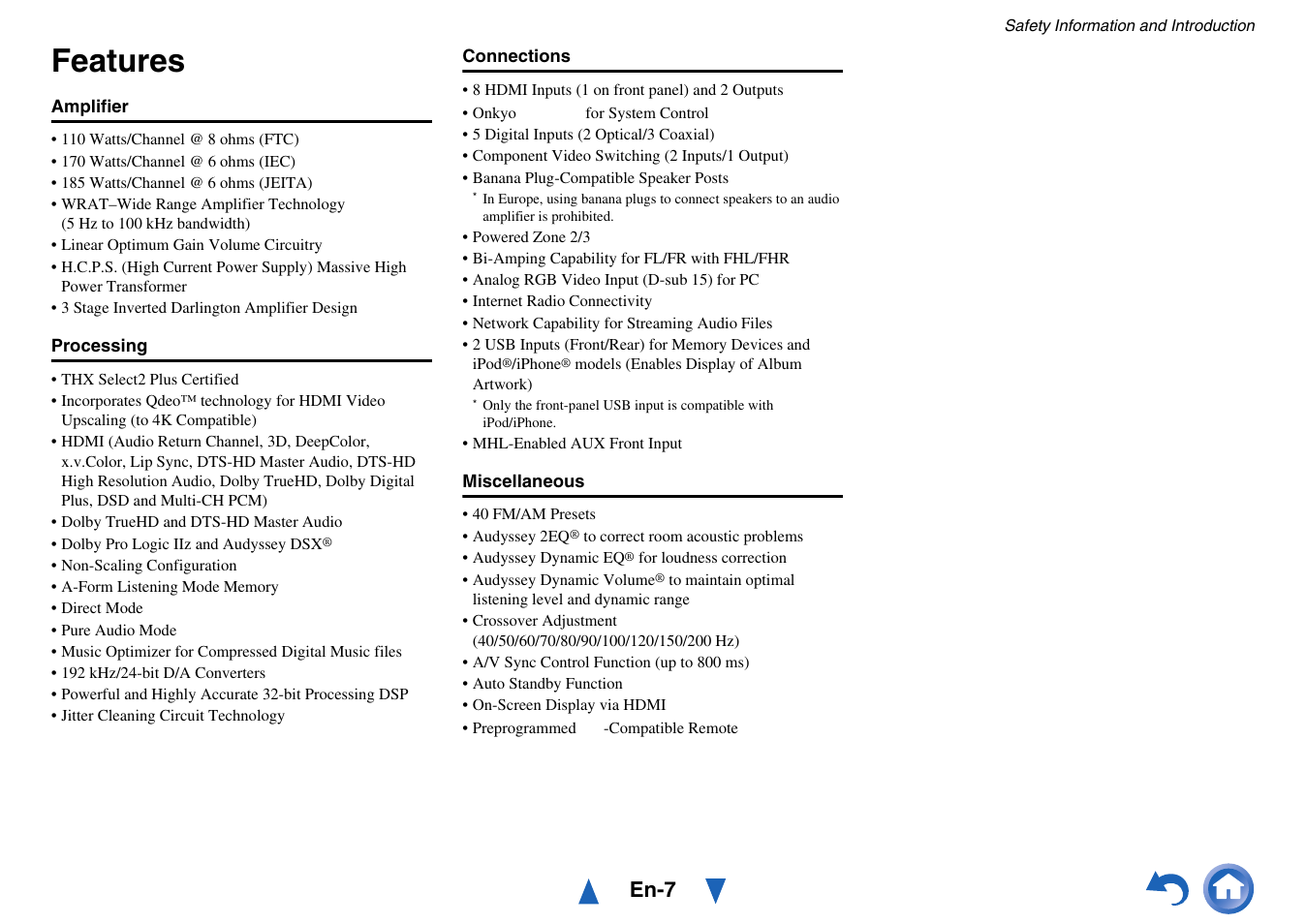 Safety Information and Introduction

Features

Amplifier

• 110 Watts/Channel @ 8 ohms (FTC)
• 170 Watts/Channel @ 6 ohms (IEC)
• 185 Watts/Channel @ 6 ohms (JEITA)
• WRAT–Wide Range Amplifier Technology (5 Hz to 100 kHz bandwidth)
• Linear Optimum Gain Volume Circuitry
• H.C.P.S. (High Current Power Supply) Massive High Power Transformer
• 3 Stage Inverted Darlington Amplifier Design

Processing

• THX Select2 Plus Certified
• Incorporates Qdeo™ technology for HDMI Video Upscaling (to 4K Compatible)
• HDMI (Audio Return Channel, 3D, DeepColor, x.v.Color, Lip Sync, DTS-HD Master Audio, DTS-HD High Resolution Audio, Dolby TrueHD, Dolby Digital Plus, DSD and Multi-CH PCM)
• Dolby TrueHD and DTS-HD Master Audio
• Dolby Pro Logic IIz and Audyssey DSX®
• Non-Scaling Configuration
• A-Form Listening Mode Memory
• Direct Mode
• Pure Audio Mode
• Music Optimizer for Compressed Digital Music files
• 192 kHz/24-bit D/A Converters
• Powerful and Highly Accurate 32-bit Processing DSP
• Jitter Cleaning Circuit Technology

Connections

• 8 HDMI Inputs (1 on front panel) and 2 Outputs
• Onkyo for System Control
• 5 Digital Inputs (2 Optical/3 Coaxial)
• Component Video Switching (2 Inputs/1 Output)
• Banana Plug-Compatible Speaker Posts
* In Europe, using banana plugs to connect speakers to an audio amplifier is prohibited.
• Powered Zone 2/3
• Bi-Amping Capability for FL/FR with FHL/FHR
• Analog RGB Video Input (D-sub 15) for PC
• Internet Radio Connectivity
• Network Capability for Streaming Audio Files
• 2 USB Inputs (Front/Rear) for Memory Devices and iPod®/iPhone® models (Enables Display of Album Artwork)
* Only the front-panel USB input is compatible with iPod/iPhone.
• MHL-Enabled AUX Front Input

Miscellaneous

• 40 FM/AM Presets
• Audyssey 2EQ® to correct room acoustic problems
• Audyssey Dynamic EQ® for loudness correction
• Audyssey Dynamic Volume® to maintain optimal listening level and dynamic range
• Crossover Adjustment (40/50/60/70/80/90/100/120/150/200 Hz)
• A/V Sync Control Function (up to 800 ms)
• Auto Standby Function
• On-Screen Display via HDMI
• Preprogrammed -Compatible Remote

En-7